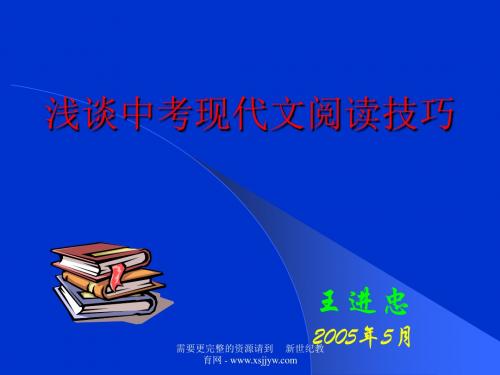 浅谈中考现代文阅读技巧

王进忠

2005年5月

需要更完整的资源请到 新世纪教育网 - www.xsjjyw.com